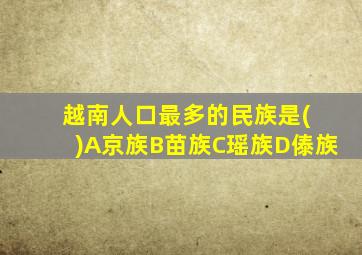 越南人口最多的民族是( )A京族B苗族C瑶族D傣族